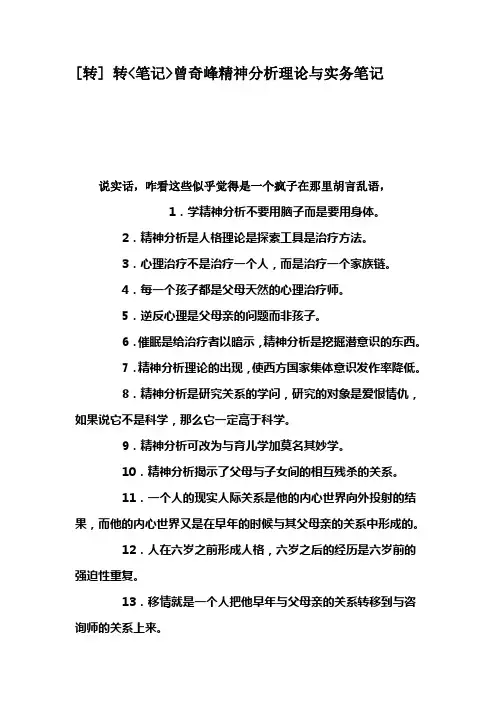 [转] 转<笔记>曾奇峰精神分析理论与实务笔记

说实话，咋看这些似乎觉得是一个疯子在那里胡言乱语，

1．学精神分析不要用脑子而是要用身体。

2．精神分析是人格理论是探索工具是治疗方法。

3．心理治疗不是治疗一个人，而是治疗一个家族链。

4．每一个孩子都是父母天然的心理治疗师。

5．逆反心理是父母亲的问题而非孩子。

6．催眠是给治疗者以暗示，精神分析是挖掘潜意识的东西。

7．精神分析理论的出现，使西方国家集体意识发作率降低。

8．精神分析是研究关系的学问，研究的对象是爱恨情仇，如果说它不是科学，那么它一定高于科学。

9．精神分析可改为与育儿学加莫名其妙学。

10．精神分析揭示了父母与子女间的相互残杀的关系。

11．一个人的现实人际关系是他的内心世界向外投射的结果，而他的内心世界又是在早年的时候与其父母亲的关系中形成的。

12．人在六岁之前形成人格，六岁之后的经历是六岁前的强迫性重复。

13．移情就是一个人把他早年与父母亲的关系转移到与咨询师的关系上来。